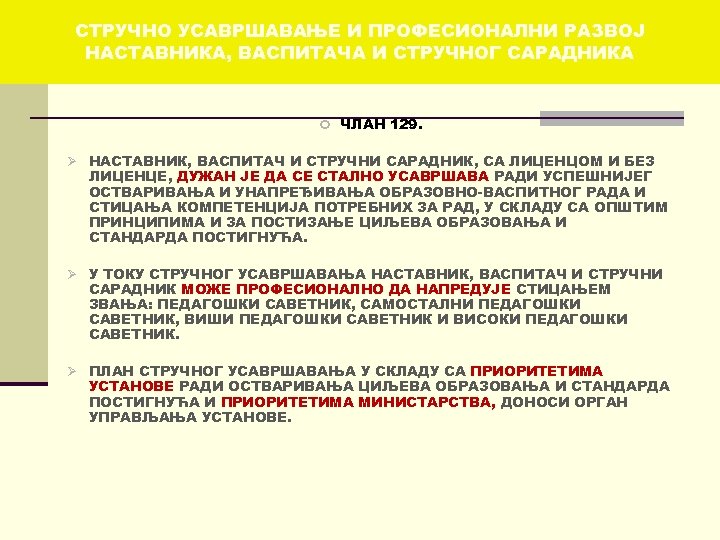 СТРУЧНО УСАВРШАВАЊЕ И ПРОФЕСИОНАЛНИ РАЗВОЈ НАСТАВНИКА, ВАСПИТАЧА И СТРУЧНОГ САРАДНИКА

ЧЛАН 129.

НАСТАВНИК, ВАСПИТАЧ И СТРУЧНИ САРАДНИК, СА ЛИЦЕНЦОМ И БЕЗ ЛИЦЕНЦЕ, ДУЖАН ЈЕ ДА СЕ СТАЛНО УСАВРШАВА РАДИ УСПЕШНИЈЕГ ОСТВАРИВАЊА И УНАПРЕЂИВАЊА ОБРАЗОВНО-ВАСПИТНОГ РАДА И СТИЦАЊА КОМПЕТЕНЦИЈА ПОТРЕБНИХ ЗА РАД, У СКЛАДУ СА ОПШТИМ ПРИНЦИПИМА И ЗА ПОСТИЗАЊЕ ЦИЉЕВА ОБРАЗОВАЊА И СТАНДАРДА ПОСТИГНУЋА.

У ТОКУ СТРУЧНОГ УСАВРШАВАЊА НАСТАВНИК, ВАСПИТАЧ И СТРУЧНИ САРАДНИК МОЖЕ ПРОФЕСИОНАЛНО ДА НАПРЕДУЈЕ СТИЦАЊЕМ ЗВАЊА: ПЕДАГОШКИ САВЕТНИК, САМОСТАЛНИ ПЕДАГОШКИ САВЕТНИК, ВИШИ ПЕДАГОШКИ САВЕТНИК И ВИСОКИ ПЕДАГОШКИ САВЕТНИК.

ПЛАН СТРУЧНОГ УСАВРШАВАЊА У СКЛАДУ СА ПРИОРИТЕТИМА УСТАНОВЕ РАДИ ОСТВАРИВАЊА ЦИЉЕВА ОБРАЗОВАЊА И СТАНДАРДА ПОСТИГНУЋА И ПРИОРИТЕТИМА МИНИСТАРСТВА, ДОНОСИ ОРГАН УПРАВЉАЊА УСТАНОВЕ.